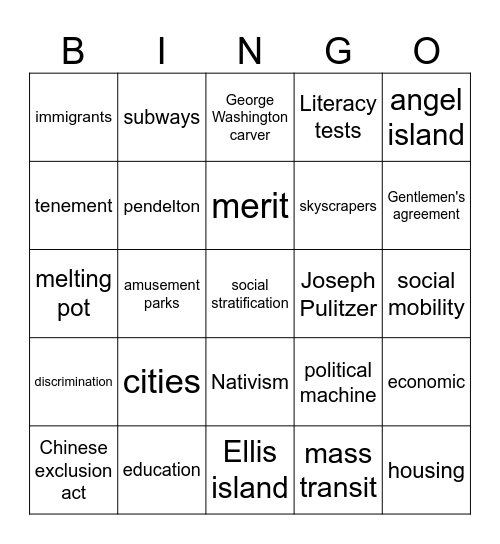 | B | I | N | G | O |
|---|---|---|---|---|
| immigrants | subways | George Washington carver | Literacy tests | angel island |
| tenement | pendelton | merit | skyscrapers | Gentlemen's agreement |
| melting pot | amusement parks | social stratification | Joseph Pulitzer | social mobility |
| discrimination | cities | Nativism | political machine | economic |
| Chinese exclusion act | education | Ellis island | mass transit | housing |